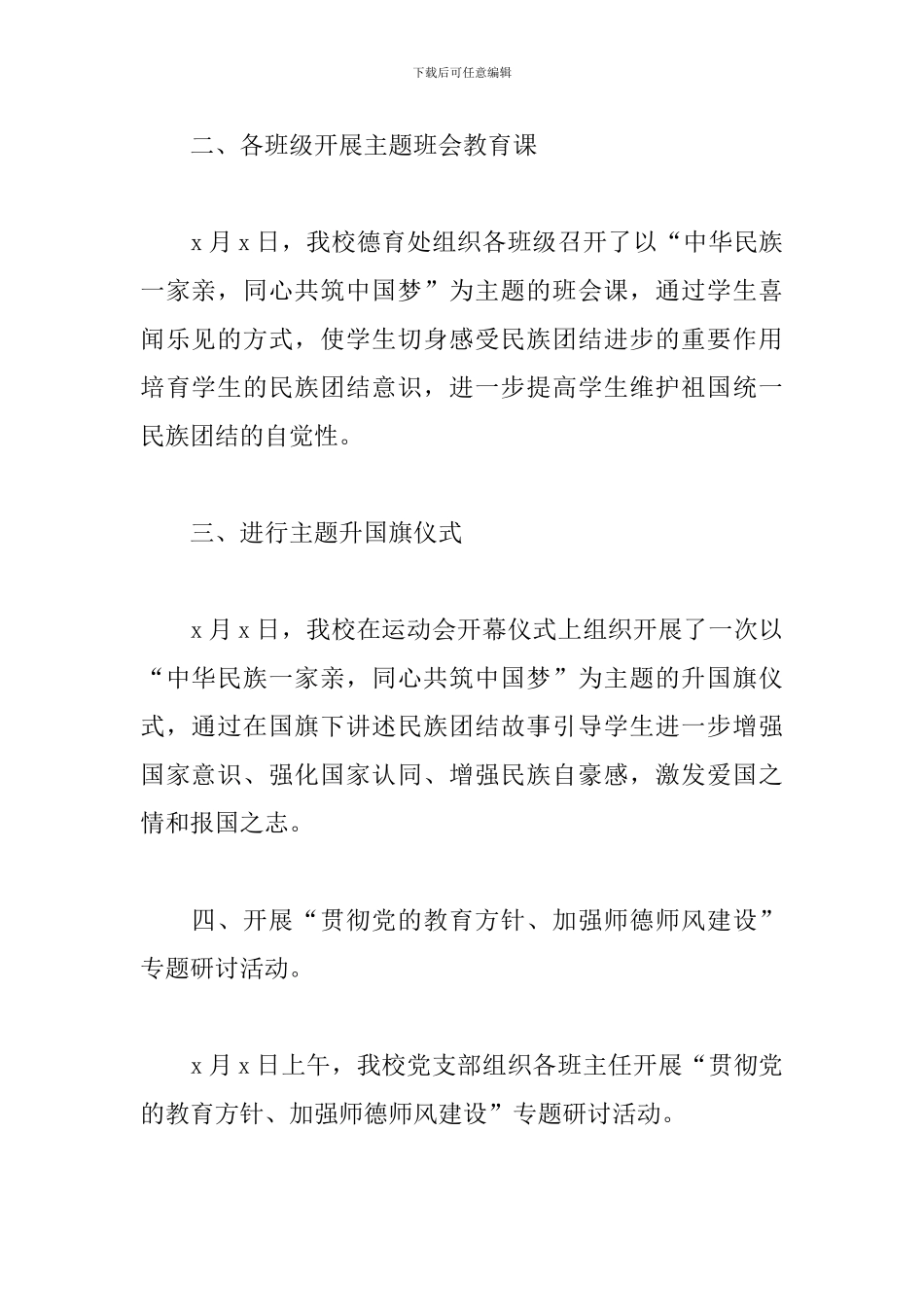 下载后可任意编辑

二、各班级开展主题班会教育课

x 月 x 日，我校德育处组织各班级召开了以“中华民族一家亲，同心共筑中国梦”为主题的班会课，通过学生喜闻乐见的方式，使学生切身感受民族团结进步的重要作用培育学生的民族团结意识，进一步提高学生维护祖国统一民族团结的自觉性。

三、进行主题升国旗仪式

x 月 x 日，我校在运动会开幕仪式上组织开展了一次以“中华民族一家亲，同心共筑中国梦”为主题的升国旗仪式，通过在国旗下讲述民族团结故事引导学生进一步增强国家意识、强化国家认同、增强民族自豪感，激发爱国之情和报国之志。

四、开展“贯彻党的教育方针、加强师德师风建设”专题研讨活动。

x 月 x 日上午，我校党支部组织各班主任开展“贯彻党的教育方针、加强师德师风建设”专题研讨活动。